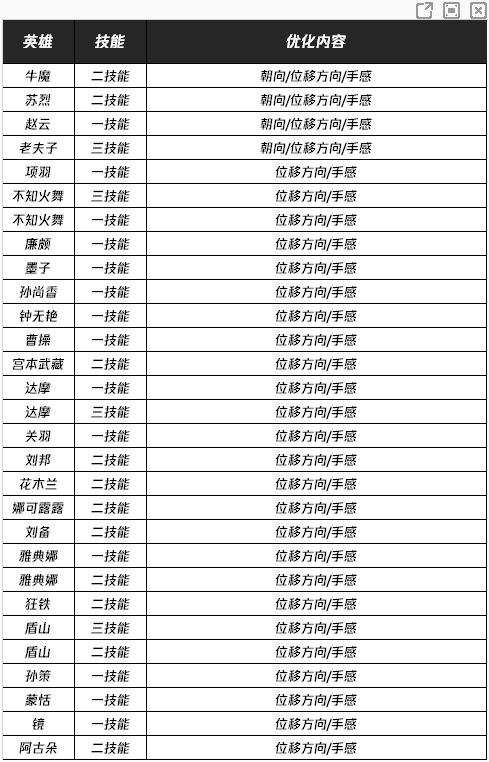 | 英雄 | 技能 | 优化内容 |
|---|---|---|
| 牛魔 | 二技能 | 朝向/位移方向/手感 |
| 苏烈 | 二技能 | 朝向/位移方向/手感 |
| 赵云 | 一技能 | 朝向/位移方向/手感 |
| 老夫子 | 三技能 | 朝向/位移方向/手感 |
| 项羽 | 一技能 | 位移方向/手感 |
| 不知火舞 | 三技能 | 位移方向/手感 |
| 不知火舞 | 一技能 | 位移方向/手感 |
| 廉颇 | 一技能 | 位移方向/手感 |
| 墨子 | 一技能 | 位移方向/手感 |
| 孙尚香 | 一技能 | 位移方向/手感 |
| 钟无艳 | 一技能 | 位移方向/手感 |
| 曹操 | 一技能 | 位移方向/手感 |
| 宫本武藏 | 二技能 | 位移方向/手感 |
| 达摩 | 一技能 | 位移方向/手感 |
| 达摩 | 三技能 | 位移方向/手感 |
| 关羽 | 一技能 | 位移方向/手感 |
| 刘邦 | 二技能 | 位移方向/手感 |
| 花木兰 | 二技能 | 位移方向/手感 |
| 娜可露露 | 二技能 | 位移方向/手感 |
| 刘备 | 二技能 | 位移方向/手感 |
| 雅典娜 | 一技能 | 位移方向/手感 |
| 雅典娜 | 二技能 | 位移方向/手感 |
| 狂铁 | 二技能 | 位移方向/手感 |
| 盾山 | 三技能 | 位移方向/手感 |
| 盾山 | 二技能 | 位移方向/手感 |
| 孙策 | 一技能 | 位移方向/手感 |
| 蒙恬 | 一技能 | 位移方向/手感 |
| 镜 | 一技能 | 位移方向/手感 |
| 阿古朵 | 二技能 | 位移方向/手感 |